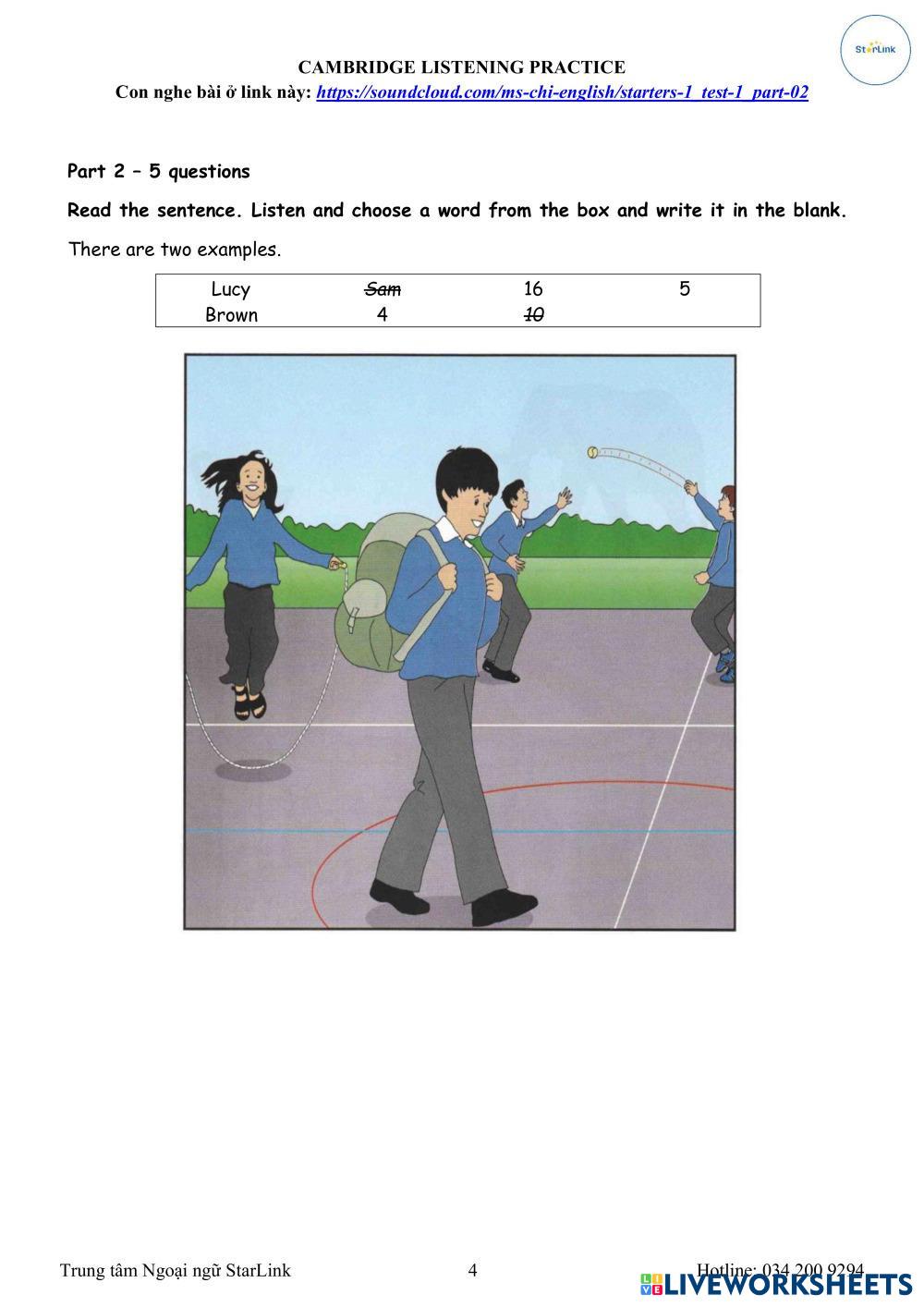 StarLink

CAMBRIDGE LISTENING PRACTICE
Con nghe bài ở link này: https://soundcloud.com/ms-chi-english/starters-1_test-1_part-02

Part 2 – 5 questions

Read the sentence. Listen and choose a word from the box and write it in the blank.

There are two examples.

| Lucy | ~~Sam~~ | 16 | 5 |
|---|---|---|---|
| Brown | 4 | ~~10~~ | |

Trung tâm Ngoại ngữ StarLink 4 Hotline: 034 200 9294

LIVEWORKSHEETS